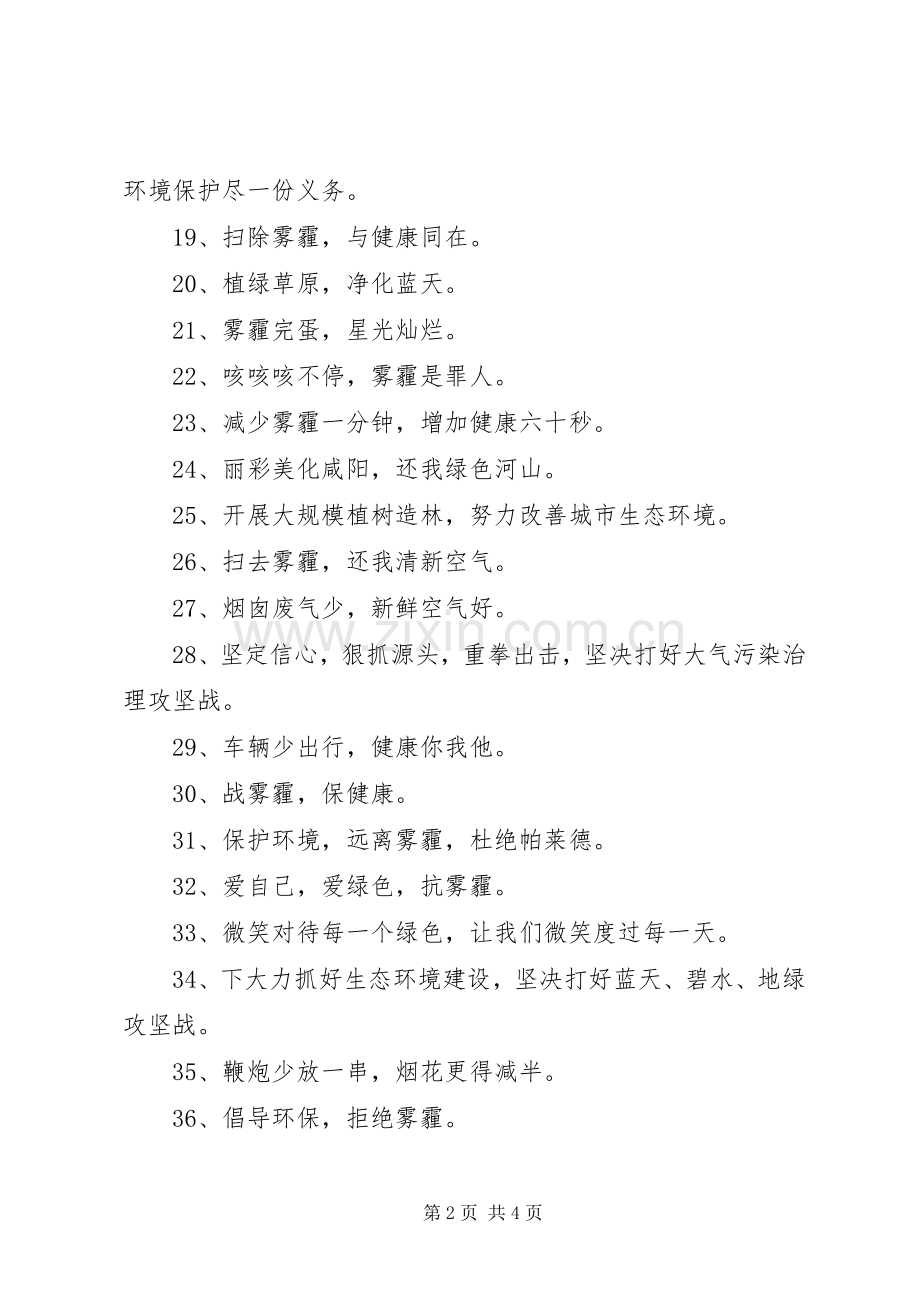 环境保护尽一份义务。

19、扫除雾霾，与健康同在。

20、植绿草原，净化蓝天。

21、雾霾完蛋，星光灿烂。

22、咳咳咳不停，雾霾是罪人。

23、减少雾霾一分钟，增加健康六十秒。

24、丽彩美化咸阳，还我绿色河山。

25、开展大规模植树造林，努力改善城市生态环境。

26、扫去雾霾，还我清新空气。

27、烟囱废气少，新鲜空气好。

28、坚定信心，狠抓源头，重拳出击，坚决打好大气污染治理攻坚战。

29、车辆少出行，健康你我他。

30、战雾霾，保健康。

31、保护环境，远离雾霾，杜绝帕莱德。

32、爱自己，爱绿色，抗雾霾。

33、微笑对待每一个绿色，让我们微笑度过每一天。

34、下大力抓好生态环境建设，坚决打好蓝天、碧水、地绿攻坚战。

35、鞭炮少放一串，烟花更得减半。

36、倡导环保，拒绝雾霾。

第2页 共4页

www.zixin.com.cn